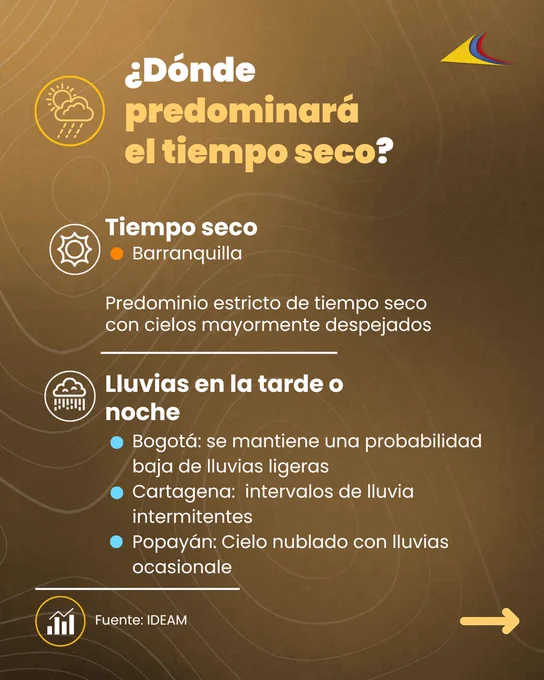 ¿Dónde predominará el tiempo seco?

Tiempo seco
• Barranquilla

Predominio estricto de tiempo seco con cielos mayormente despejados

Lluvias en la tarde o noche
• Bogotá: se mantiene una probabilidad baja de lluvias ligeras
• Cartagena:  intervalos de lluvia intermitentes
• Popayán: Cielo nublado con lluvias ocasionale

Fuente: IDEAM